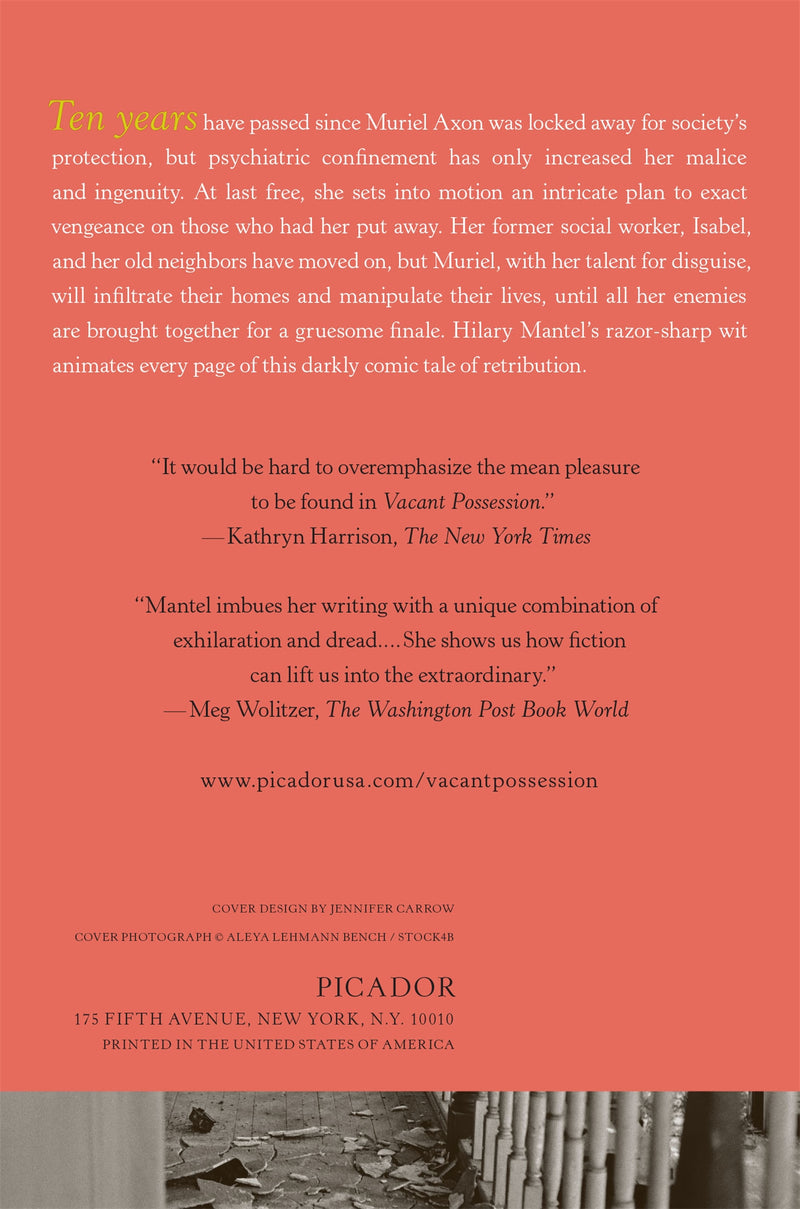 Ten years have passed since Muriel Axon was locked away for society's protection, but psychiatric confinement has only increased her malice and ingenuity. At last free, she sets into motion an intricate plan to exact vengeance on those who had her put away. Her former social worker, Isabel, and her old neighbors have moved on, but Muriel, with her talent for disguise, will infiltrate their homes and manipulate their lives, until all her enemies are brought together for a gruesome finale. Hilary Mantel's razor-sharp wit animates every page of this darkly comic tale of retribution.

"It would be hard to overemphasize the mean pleasure to be found in Vacant Possession."
—Kathryn Harrison, The New York Times

"Mantel imbues her writing with a unique combination of exhilaration and dread.... She shows us how fiction can lift us into the extraordinary."
—Meg Wolitzer, The Washington Post Book World

www.picadorusa.com/vacantpossession

COVER DESIGN BY JENNIFER CARROW
COVER PHOTOGRAPH © ALEYA LEHMANN BENCH / STOCK4B

PICADOR
175 FIFTH AVENUE, NEW YORK, N.Y. 10010
PRINTED IN THE UNITED STATES OF AMERICA